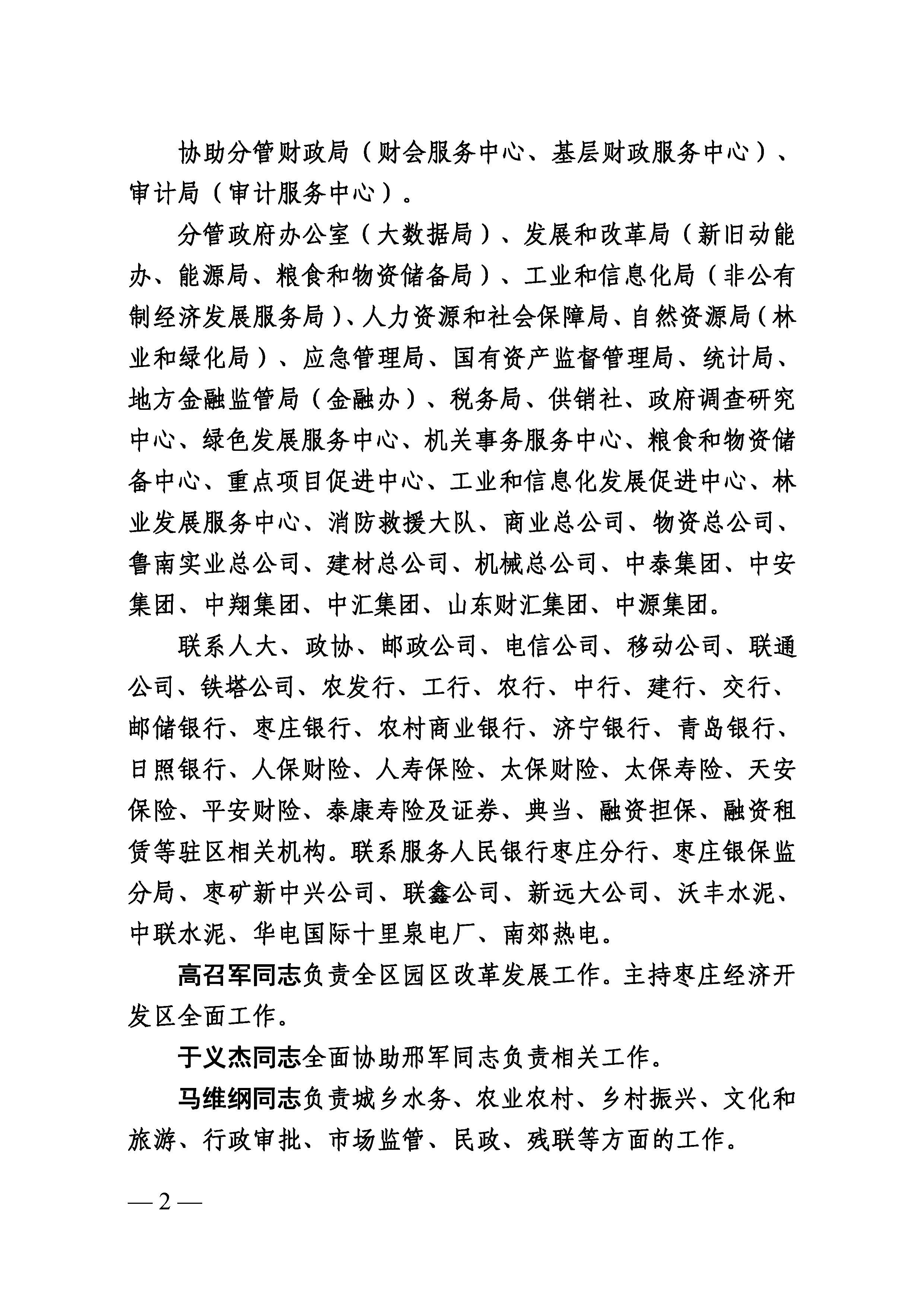 协助分管财政局（财会服务中心、基层财政服务中心）、审计局（审计服务中心）。

分管政府办公室（大数据局）、发展和改革局（新旧动能办、能源局、粮食和物资储备局）、工业和信息化局（非公有制经济发展服务局）、人力资源和社会保障局、自然资源局（林业和绿化局）、应急管理局、国有资产监督管理局、统计局、地方金融监管局（金融办）、税务局、供销社、政府调查研究中心、绿色发展服务中心、机关事务服务中心、粮食和物资储备中心、重点项目促进中心、工业和信息化发展促进中心、林业发展服务中心、消防救援大队、商业总公司、物资总公司、鲁南实业总公司、建材总公司、机械总公司、中泰集团、中安集团、中翔集团、中汇集团、山东财汇集团、中源集团。

联系人大、政协、邮政公司、电信公司、移动公司、联通公司、铁塔公司、农发行、工行、农行、中行、建行、交行、邮储银行、枣庄银行、农村商业银行、济宁银行、青岛银行、日照银行、人保财险、人寿保险、太保财险、太保寿险、天安保险、平安财险、泰康寿险及证券、典当、融资担保、融资租赁等驻区相关机构。联系服务人民银行枣庄分行、枣庄银保监分局、枣矿新中兴公司、联鑫公司、新远大公司、沃丰水泥、中联水泥、华电国际十里泉电厂、南郊热电。

高召军同志负责全区园区改革发展工作。主持枣庄经济开发区全面工作。

于义杰同志全面协助邢军同志负责相关工作。

马维纲同志负责城乡水务、农业农村、乡村振兴、文化和旅游、行政审批、市场监管、民政、残联等方面的工作。

— 2 —